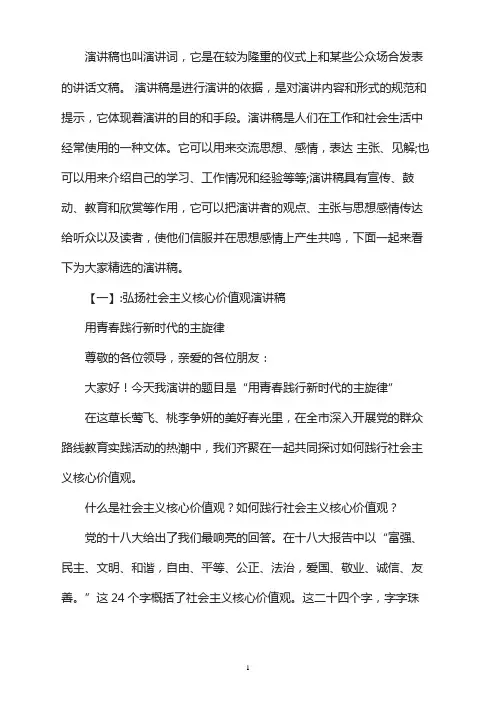 演讲稿也叫演讲词，它是在较为隆重的仪式上和某些公众场合发表的讲话文稿。 演讲稿是进行演讲的依据，是对演讲内容和形式的规范和提示，它体现着演讲的目的和手段。演讲稿是人们在工作和社会生活中经常使用的一种文体。它可以用来交流思想、感情，表达 主张、见解;也可以用来介绍自己的学习、工作情况和经验等等;演讲稿具有宣传、鼓动、教育和欣赏等作用，它可以把演讲者的观点、主张与思想感情传达给听众以及读者，使他们信服并在思想感情上产生共鸣，下面一起来看下为大家精选的演讲稿。

【一】:弘扬社会主义核心价值观演讲稿

用青春践行新时代的主旋律

尊敬的各位领导，亲爱的各位朋友：

大家好！今天我演讲的题目是“用青春践行新时代的主旋律”

在这草长莺飞、桃李争妍的美好春光里，在全市深入开展党的群众路线教育实践活动的热潮中，我们齐聚在一起共同探讨如何践行社会主义核心价值观。

什么是社会主义核心价值观？如何践行社会主义核心价值观？

党的十八大给出了我们最响亮的回答。在十八大报告中以“富强、民主、文明、和谐，自由、平等、公正、法治，爱国、敬业、诚信、友善。”这 24 个字概括了社会主义核心价值观。这二十四个字，字字珠

1